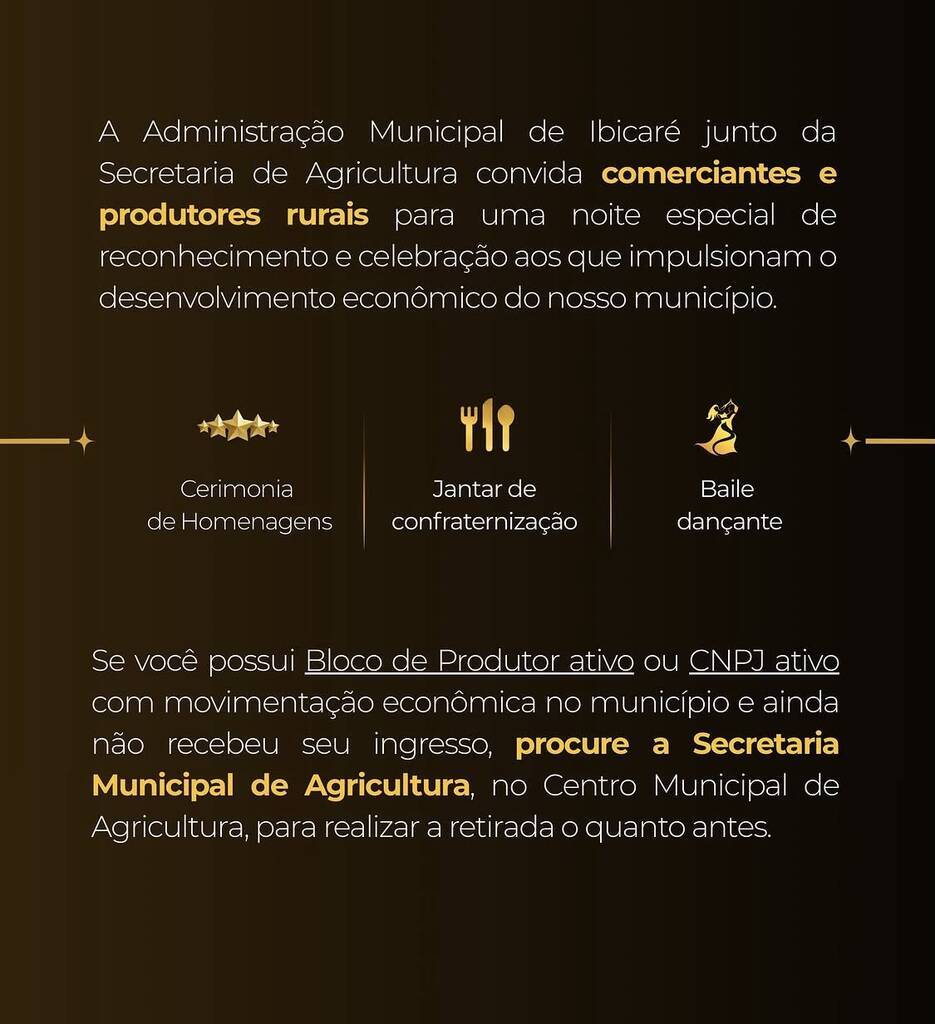 A Administração Municipal de Ibicaré junto da Secretaria de Agricultura convida comerciantes e produtores rurais para uma noite especial de reconhecimento e celebração aos que impulsionam o desenvolvimento econômico do nosso município.

Cerimonia de Homenagens

Jantar de confraternização

Baile dançante

Se você possui Bloco de Produtor ativo ou CNPJ ativo com movimentação econômica no município e ainda não recebeu seu ingresso, procure a Secretaria Municipal de Agricultura, no Centro Municipal de Agricultura, para realizar a retirada o quanto antes.